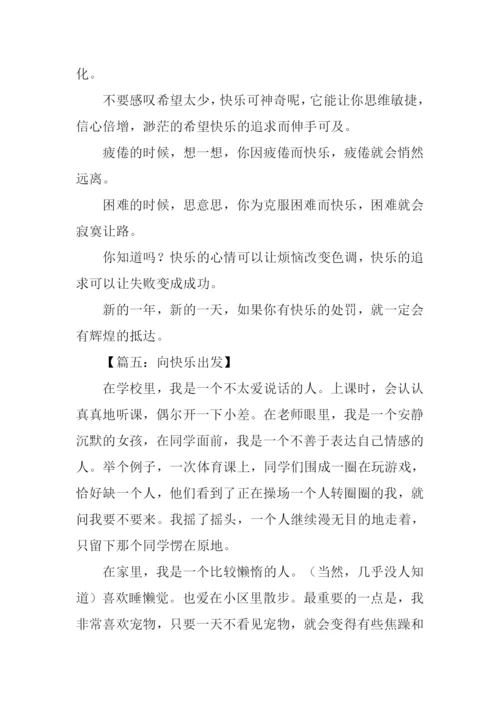 化。

不要感叹希望太少，快乐可神奇呢，它能让你思维敏捷，信心倍增，渺茫的希望快乐的追求而伸手可及。

疲倦的时候，想一想，你因疲倦而快乐，疲倦就会悄然远离。

困难的时候，思意思，你为克服困难而快乐，困难就会寂寞让路。

你知道吗？快乐的心情可以让烦恼改变色调，快乐的追求可以让失败变成成功。

新的一年，新的一天，如果你有快乐的处罚，就一定会有辉煌的抵达。

【篇五：向快乐出发】

在学校里，我是一个不太爱说话的人。上课时，会认认真真地听课，偶尔开一下小差。在老师眼里，我是一个安静沉默的女孩，在同学面前，我是一个不善于表达自己情感的人。举个例子，一次体育课上，同学们围成一圈在玩游戏，恰好缺一个人，他们看到了正在操场一个人转圈圈的我，就问我要不要来。我摇了摇头，一个人继续漫无目的地走着，只留下那个同学愣在原地。

在家里，我是一个比较懒惰的人。（当然，几乎没人知道）喜欢睡懒觉。也爱在小区里散步。最重要的一点是，我非常喜欢宠物，只要一天不看见宠物，就会变得有些焦躁和